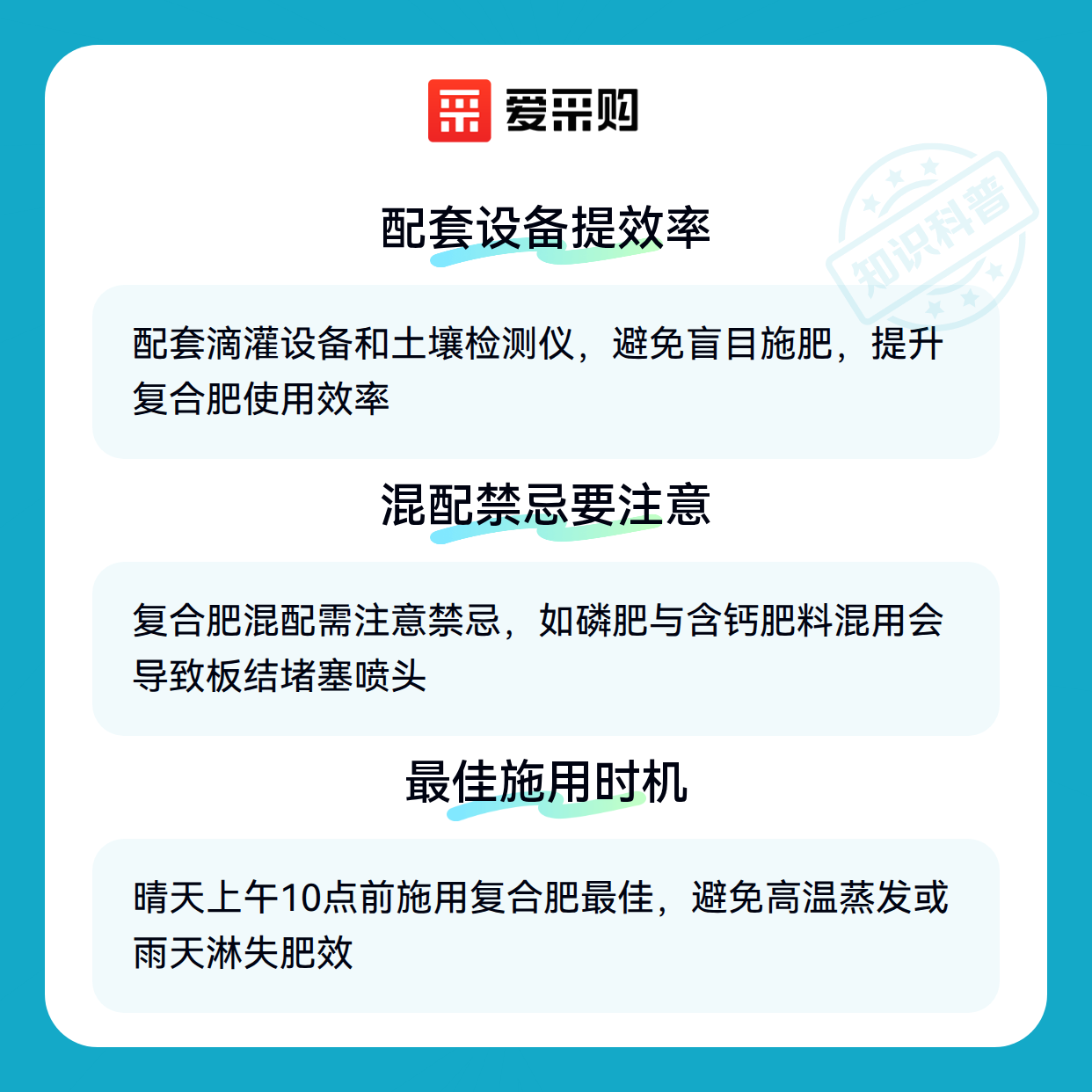 爱采购

配套设备提效率

配套滴灌设备和土壤检测仪，避免盲目施肥，提升复合肥使用效率

混配禁忌要注意

复合肥混配需注意禁忌，如磷肥与含钙肥料混用会导致板结堵塞喷头

最佳施用时机

晴天上午10点前施用复合肥最佳，避免高温蒸发或雨天淋失肥效

知识科普